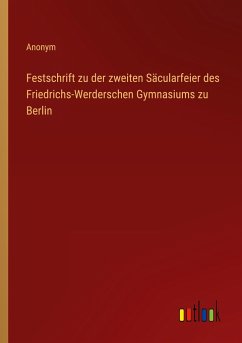 Anonym

Festschrift zu der zweiten Säcularfeier des Friedrichs-Werderschen Gymnasiums zu Berlin

outlook